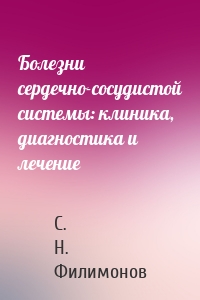 Болезни сердечно-сосудистой системы: клиника, диагностика и лечение

С. Н. Филимонов